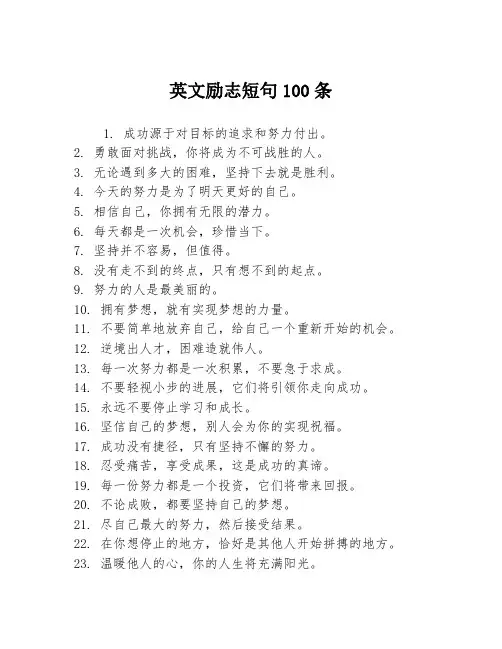 英文励志短句 100 条

1. 成功源于对目标的追求和努力付出。
2. 勇敢面对挑战，你将成为不可战胜的人。
3. 无论遇到多大的困难，坚持下去就是胜利。
4. 今天的努力是为了明天更好的自己。
5. 相信自己，你拥有无限的潜力。
6. 每天都是一次机会，珍惜当下。
7. 坚持并不容易，但值得。
8. 没有走不到的终点，只有想不到的起点。
9. 努力的人是最美丽的。
10. 拥有梦想，就有实现梦想的力量。
11. 不要简单地放弃自己，给自己一个重新开始的机会。
12. 逆境出人才，困难造就伟人。
13. 每一次努力都是一次积累，不要急于求成。
14. 不要轻视小步的进展，它们将引领你走向成功。
15. 永远不要停止学习和成长。
16. 坚信自己的梦想，别人会为你的实现祝福。
17. 成功没有捷径，只有坚持不懈的努力。
18. 忍受痛苦，享受成果，这是成功的真谛。
19. 每一份努力都是一个投资，它们将带来回报。
20. 不论成败，都要坚持自己的梦想。
21. 尽自己最大的努力，然后接受结果。
22. 在你想停止的地方，恰好是其他人开始拼搏的地方。
23. 温暖他人的心，你的人生将充满阳光。